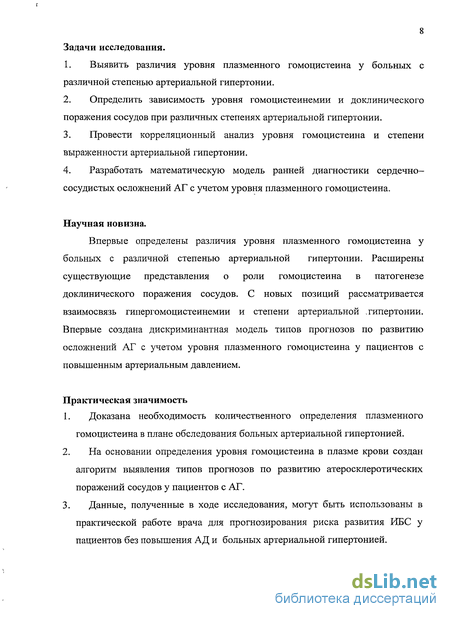 8

Задачи исследования.

1. Выявить различия уровня плазменного гомоцистеина у больных с различной степенью артериальной гипертонии.

2. Определить зависимость уровня гомоцистеинемии и доклинического поражения сосудов при различных степенях артериальной гипертонии.

3. Провести корреляционный анализ уровня гомоцистеина и степени выраженности артериальной гипертонии.

4. Разработать математическую модель ранней диагностики сердечно–сосудистых осложнений АГ с учетом уровня плазменного гомоцистеина.

Научная новизна.

Впервые определены различия уровня плазменного гомоцистеина у больных с различной степенью артериальной гипертонии. Расширены существующие представления о роли гомоцистеина в патогенезе доклинического поражения сосудов. С новых позиций рассматривается взаимосвязь гипергомоцистеинемии и степени артериальной гипертонии. Впервые создана дискриминантная модель типов прогнозов по развитию осложнений АГ с учетом уровня плазменного гомоцистеина у пациентов с повышенным артериальным давлением.

Практическая значимость

1. Доказана необходимость количественного определения плазменного гомоцистеина в плане обследования больных артериальной гипертонией.

2. На основании определения уровня гомоцистеина в плазме крови создан алгоритм выявления типов прогнозов по развитию атеросклеротических поражений сосудов у пациентов с АГ.

3. Данные, полученные в ходе исследования, могут быть использованы в практической работе врача для прогнозирования риска развития ИБС у пациентов без повышения АД и больных артериальной гипертонией.

dsLib.net
библиотека диссертаций